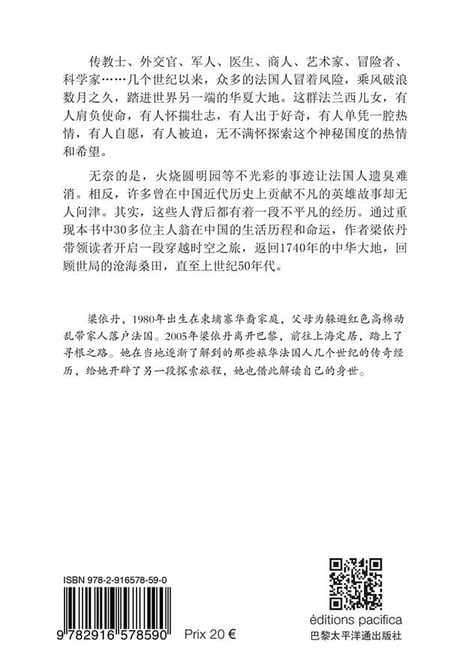 传教士、外交官、军人、医生、商人、艺术家、冒险者、科学家……几个世纪以来，众多的法国人冒着风险，乘风破浪数月之久，踏进世界另一端的华夏大地。这群法兰西儿女，有人肩负使命，有人怀揣壮志，有人出于好奇，有人单凭一腔热情，有人自愿，有人被迫，无不满怀探索这个神秘国度的热情和希望。

无奈的是，火烧圆明园等不光彩的事迹让法国人遗臭难消。相反，许多曾在中国近代历史上贡献不凡的英雄故事却无人问津。其实，这些人背后都有着一段不平凡的经历。通过重现本书中30多位主人翁在中国的生活历程和命运，作者梁依丹带领读者开启一段穿越时空之旅，返回1740年的中华大地，回顾世局的沧海桑田，直至上世纪50年代。

梁依丹，1980年出生在柬埔寨华裔家庭，父母为躲避红色高棉动乱带家人落户法国。2005年梁依丹离开巴黎，前往上海定居，踏上了寻根之路。她在当地逐渐了解到的那些旅华法国人几个世纪的传奇经历，给她开辟了另一段探索旅程，她也借此解读自己的身世。

ISBN 978-2-916578-59-0

9 782916 578590 Prix 20 €

éditions pacifica
巴黎太平洋通出版社